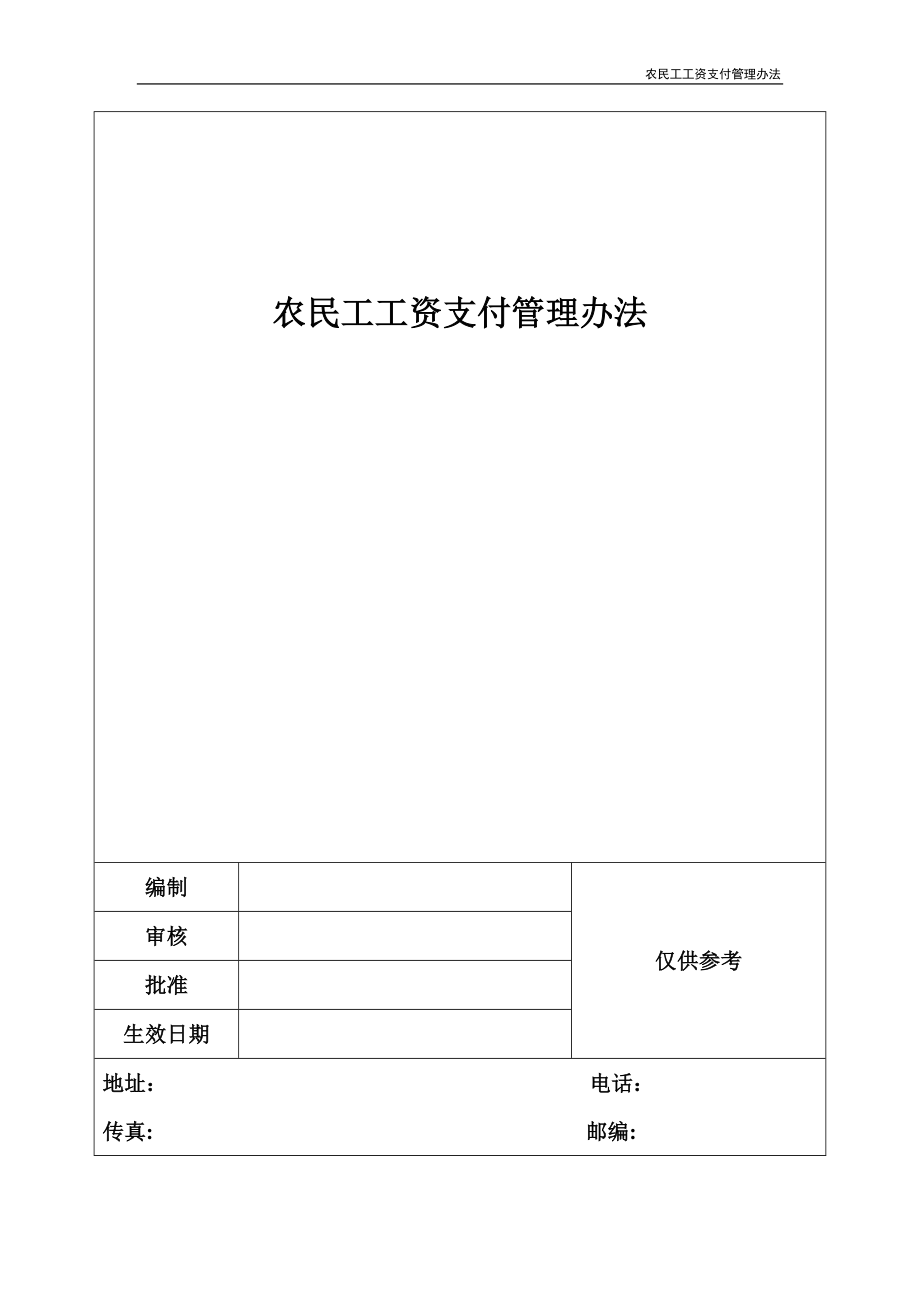 农民工工资支付管理办法

农民工工资支付管理办法

| 编制 | | 仅供参考 |
|---|---|---|
| 审核 | | |
| 批准 | | |
| 生效日期 | | |

地址：　　　　　　　　　　　　　　电话：

传真:　　　　　　　　　　　　　　　邮编: